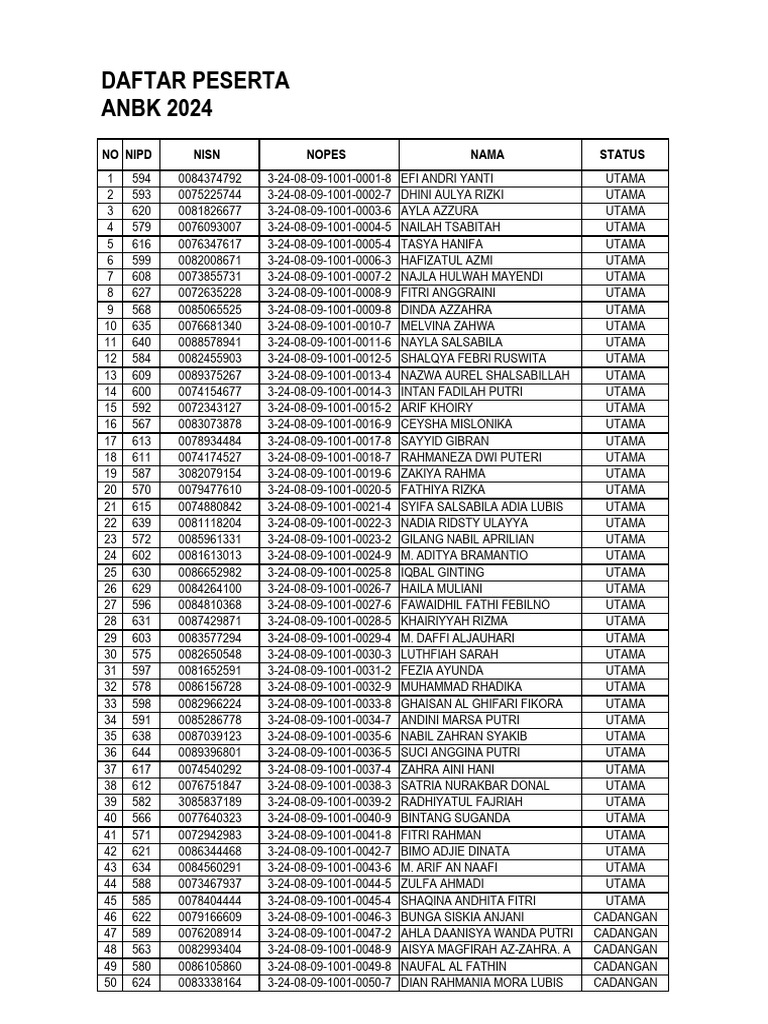 DAFTAR PESERTA
ANBK 2024

| NO | NIPD | NISN | NOPES | NAMA | STATUS |
|---|---|---|---|---|---|
| 1 | 594 | 0084374792 | 3-24-08-09-1001-0001-8 | EFI ANDRI YANTI | UTAMA |
| 2 | 593 | 0075225744 | 3-24-08-09-1001-0002-7 | DHINI AULYA RIZKI | UTAMA |
| 3 | 620 | 0081826677 | 3-24-08-09-1001-0003-6 | AYLA AZZURA | UTAMA |
| 4 | 579 | 0076093007 | 3-24-08-09-1001-0004-5 | NAILAH TSABITAH | UTAMA |
| 5 | 616 | 0076347617 | 3-24-08-09-1001-0005-4 | TASYA HANIFA | UTAMA |
| 6 | 599 | 0082008671 | 3-24-08-09-1001-0006-3 | HAFIZATUL AZMI | UTAMA |
| 7 | 608 | 0073855731 | 3-24-08-09-1001-0007-2 | NAJLA HULWAH MAYENDI | UTAMA |
| 8 | 627 | 0072635228 | 3-24-08-09-1001-0008-9 | FITRI ANGGRAINI | UTAMA |
| 9 | 568 | 0085065525 | 3-24-08-09-1001-0009-8 | DINDA AZZAHRA | UTAMA |
| 10 | 635 | 0076681340 | 3-24-08-09-1001-0010-7 | MELVINA ZAHWA | UTAMA |
| 11 | 640 | 0088578941 | 3-24-08-09-1001-0011-6 | NAYLA SALSABILA | UTAMA |
| 12 | 584 | 0082455903 | 3-24-08-09-1001-0012-5 | SHALQYA FEBRI RUSWITA | UTAMA |
| 13 | 609 | 0089375267 | 3-24-08-09-1001-0013-4 | NAZWA AUREL SHALSABILLAH | UTAMA |
| 14 | 600 | 0074154677 | 3-24-08-09-1001-0014-3 | INTAN FADILAH PUTRI | UTAMA |
| 15 | 592 | 0072343127 | 3-24-08-09-1001-0015-2 | ARIF KHOIRY | UTAMA |
| 16 | 567 | 0083073878 | 3-24-08-09-1001-0016-9 | CEYSHA MISLONIKA | UTAMA |
| 17 | 613 | 0078934484 | 3-24-08-09-1001-0017-8 | SAYYID GIBRAN | UTAMA |
| 18 | 611 | 0074174527 | 3-24-08-09-1001-0018-7 | RAHMANEZA DWI PUTERI | UTAMA |
| 19 | 587 | 3082079154 | 3-24-08-09-1001-0019-6 | ZAKIYA RAHMA | UTAMA |
| 20 | 570 | 0079477610 | 3-24-08-09-1001-0020-5 | FATHIYA RIZKA | UTAMA |
| 21 | 615 | 0074880842 | 3-24-08-09-1001-0021-4 | SYIFA SALSABILA ADIA LUBIS | UTAMA |
| 22 | 639 | 0081118204 | 3-24-08-09-1001-0022-3 | NADIA RIDSTY ULAYYA | UTAMA |
| 23 | 572 | 0085961331 | 3-24-08-09-1001-0023-2 | GILANG NABIL APRILIAN | UTAMA |
| 24 | 602 | 0081613013 | 3-24-08-09-1001-0024-9 | M. ADITYA BRAMANTIO | UTAMA |
| 25 | 630 | 0086652982 | 3-24-08-09-1001-0025-8 | IQBAL GINTING | UTAMA |
| 26 | 629 | 0084264100 | 3-24-08-09-1001-0026-7 | HAILA MULIANI | UTAMA |
| 27 | 596 | 0084810368 | 3-24-08-09-1001-0027-6 | FAWAIDHIL FATHI FEBILNO | UTAMA |
| 28 | 631 | 0087429871 | 3-24-08-09-1001-0028-5 | KHAIRIYYAH RIZMA | UTAMA |
| 29 | 603 | 0083577294 | 3-24-08-09-1001-0029-4 | M. DAFFI ALJAUHARI | UTAMA |
| 30 | 575 | 0082650548 | 3-24-08-09-1001-0030-3 | LUTHFIAH SARAH | UTAMA |
| 31 | 597 | 0081652591 | 3-24-08-09-1001-0031-2 | FEZIA AYUNDA | UTAMA |
| 32 | 578 | 0086156728 | 3-24-08-09-1001-0032-9 | MUHAMMAD RHADIKA | UTAMA |
| 33 | 598 | 0082966224 | 3-24-08-09-1001-0033-8 | GHAISAN AL GHIFARI FIKORA | UTAMA |
| 34 | 591 | 0085286778 | 3-24-08-09-1001-0034-7 | ANDINI MARSA PUTRI | UTAMA |
| 35 | 638 | 0087039123 | 3-24-08-09-1001-0035-6 | NABIL ZAHRAN SYAKIB | UTAMA |
| 36 | 644 | 0089396801 | 3-24-08-09-1001-0036-5 | SUCI ANGGINA PUTRI | UTAMA |
| 37 | 617 | 0074540292 | 3-24-08-09-1001-0037-4 | ZAHRA AINI HANI | UTAMA |
| 38 | 612 | 0076751847 | 3-24-08-09-1001-0038-3 | SATRIA NURAKBAR DONAL | UTAMA |
| 39 | 582 | 3085837189 | 3-24-08-09-1001-0039-2 | RADHIYATUL FAJRIAH | UTAMA |
| 40 | 566 | 0077640323 | 3-24-08-09-1001-0040-9 | BINTANG SUGANDA | UTAMA |
| 41 | 571 | 0072942983 | 3-24-08-09-1001-0041-8 | FITRI RAHMAN | UTAMA |
| 42 | 621 | 0086344468 | 3-24-08-09-1001-0042-7 | BIMO ADJIE DINATA | UTAMA |
| 43 | 634 | 0084560291 | 3-24-08-09-1001-0043-6 | M. ARIF AN NAAFI | UTAMA |
| 44 | 588 | 0073467937 | 3-24-08-09-1001-0044-5 | ZULFA AHMADI | UTAMA |
| 45 | 585 | 0078404444 | 3-24-08-09-1001-0045-4 | SHAQINA ANDHITA FITRI | UTAMA |
| 46 | 622 | 0079166609 | 3-24-08-09-1001-0046-3 | BUNGA SISKIA ANJANI | CADANGAN |
| 47 | 589 | 0076208914 | 3-24-08-09-1001-0047-2 | AHLA DAANISYA WANDA PUTRI | CADANGAN |
| 48 | 563 | 0082993404 | 3-24-08-09-1001-0048-9 | AISYA MAGFIRAH AZ-ZAHRA. A | CADANGAN |
| 49 | 580 | 0086105860 | 3-24-08-09-1001-0049-8 | NAUFAL AL FATHIN | CADANGAN |
| 50 | 624 | 0083338164 | 3-24-08-09-1001-0050-7 | DIAN RAHMANIA MORA LUBIS | CADANGAN |